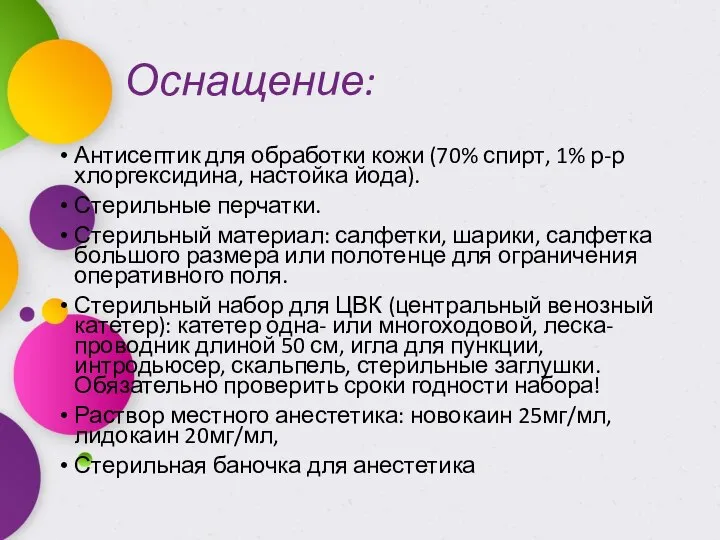 Оснащение:

• Антисептик для обработки кожи (70% спирт, 1% р-р хлоргексидина, настойка йода).
• Стерильные перчатки.
• Стерильный материал: салфетки, шарики, салфетка большого размера или полотенце для ограничения оперативного поля.
• Стерильный набор для ЦВК (центральный венозный катетер): катетер одна- или многоходовой, леска-проводник длиной 50 см, игла для пункции, интродьюсер, скальпель, стерильные заглушки. Обязательно проверить сроки годности набора!
• Раствор местного анестетика: новокаин 25мг/мл, лидокаин 20мг/мл,
• Стерильная баночка для анестетика